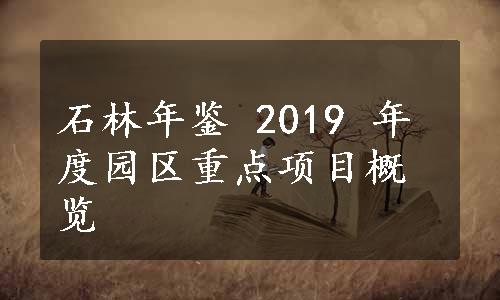 石林年鉴 2019 年度园区重点项目概览